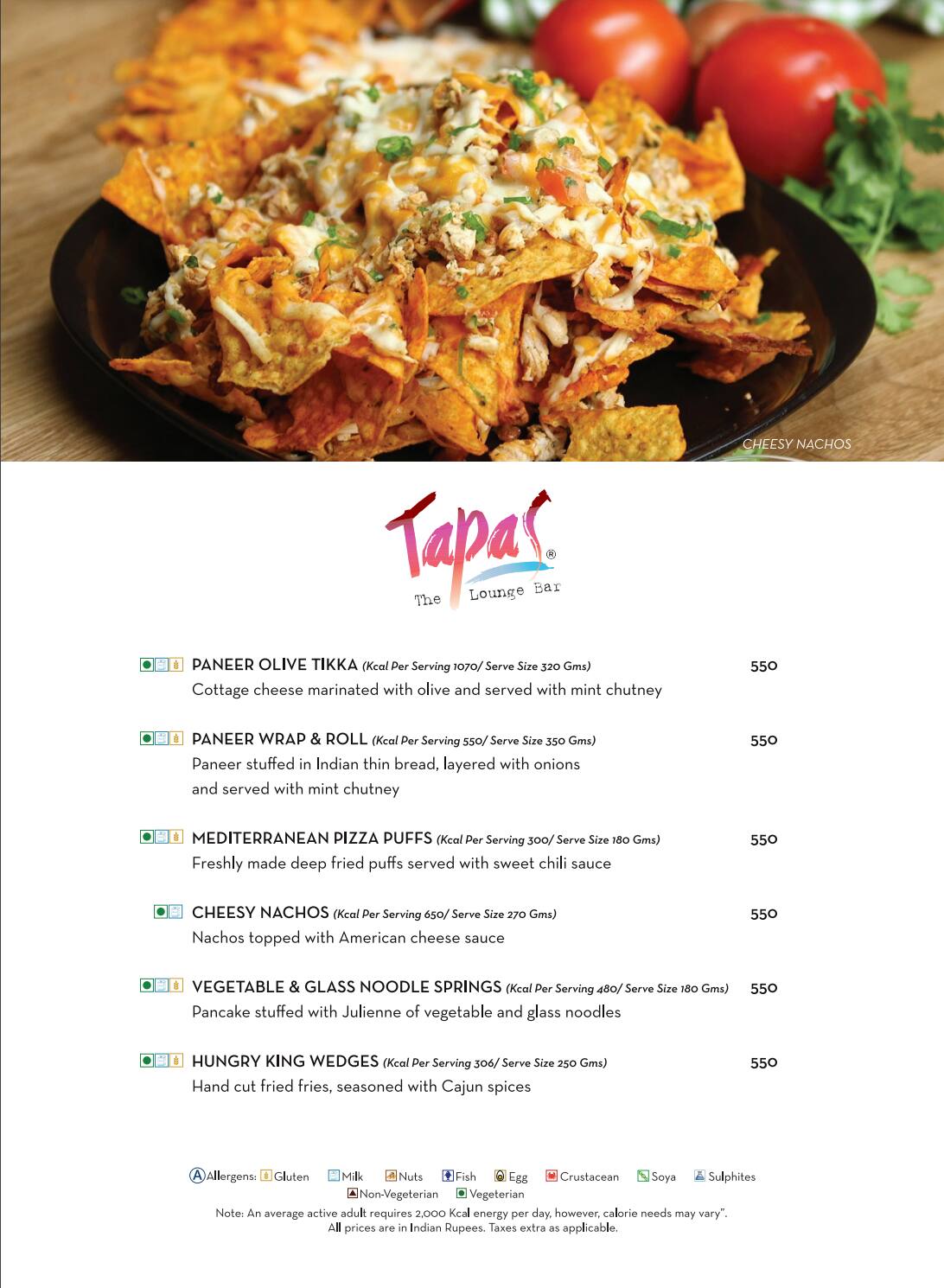 CHEESY NACHOS

Tapas®
The Lounge Bar

PANEER OLIVE TIKKA (Kcal Per Serving 1070/ Serve Size 320 Gms) 550
Cottage cheese marinated with olive and served with mint chutney

PANEER WRAP & ROLL (Kcal Per Serving 550/ Serve Size 350 Gms) 550
Paneer stuffed in Indian thin bread, layered with onions and served with mint chutney

MEDITERRANEAN PIZZA PUFFS (Kcal Per Serving 300/ Serve Size 180 Gms) 550
Freshly made deep fried puffs served with sweet chili sauce

CHEESY NACHOS (Kcal Per Serving 650/ Serve Size 270 Gms) 550
Nachos topped with American cheese sauce

VEGETABLE & GLASS NOODLE SPRINGS (Kcal Per Serving 480/ Serve Size 180 Gms) 550
Pancake stuffed with Julienne of vegetable and glass noodles

HUNGRY KING WEDGES (Kcal Per Serving 306/ Serve Size 250 Gms) 550
Hand cut fried fries, seasoned with Cajun spices

A Allergens: Gluten Milk Nuts Fish Egg Crustacean Soya Sulphites
Non-Vegeterian Vegeterian
Note: An average active adult requires 2,000 Kcal energy per day, however, calorie needs may vary".
All prices are in Indian Rupees. Taxes extra as applicable.